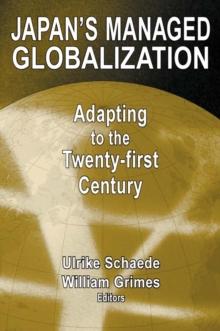 JAPAN'S MANAGED GLOBALIZATION

Adapting to the Twenty-first Century

Ulrike Schaede
William Grimes
Editors